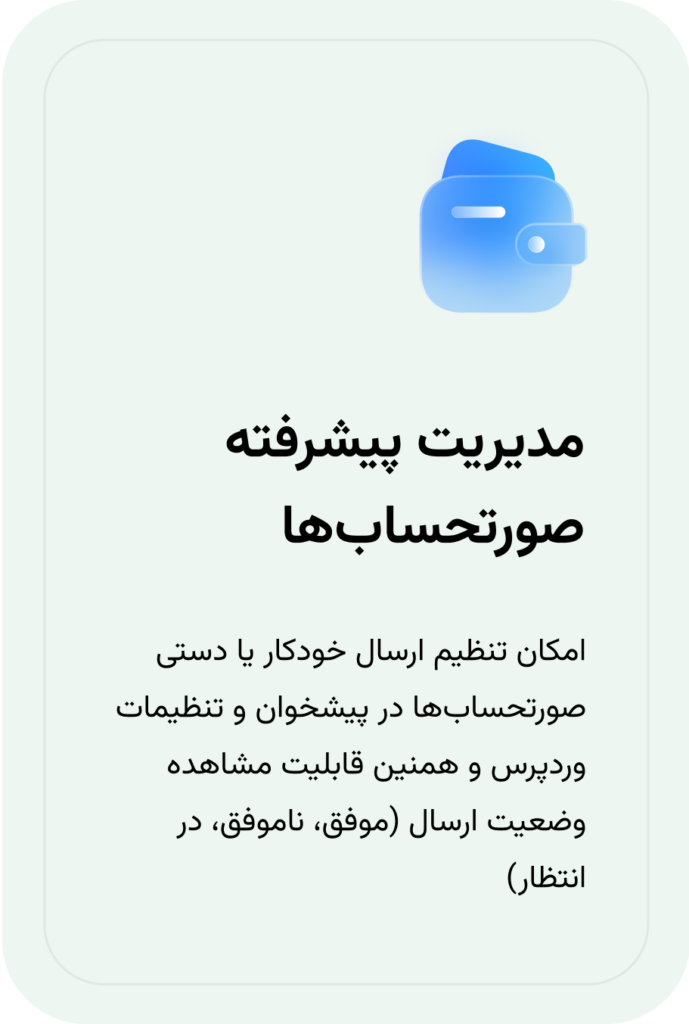 مدیریت پیشرفته صورتحساب‌ها

امکان تنظیم ارسال خودکار یا دستی صورتحساب‌ها در پیشخوان و تنظیمات وردپرس و همنین قابلیت مشاهده وضعیت ارسال (موفق، ناموفق، در انتظار)